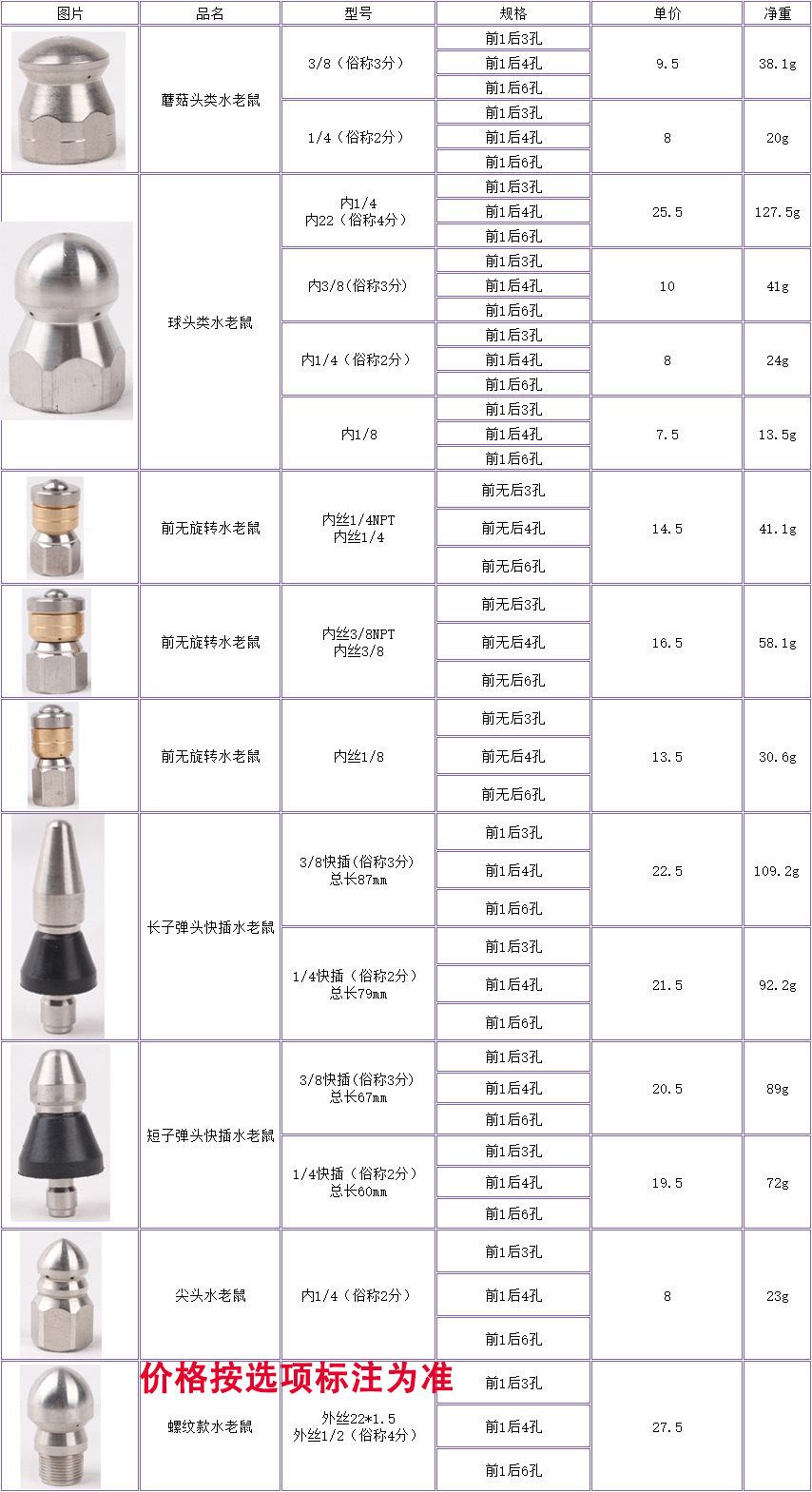 | 图片 | 品名 | 型号 | 规格 | 单价 | 净重 |
|---|---|---|---|---|---|
|  | 蘑菇头类水老鼠 | 3/8（俗称3分） | 前1后3孔 | 9.5 | 38.1g |
|  |  |  | 前1后4孔 |  |  |
|  |  |  | 前1后6孔 |  |  |
|  |  | 1/4（俗称2分） | 前1后3孔 | 8 | 20g |
|  |  |  | 前1后4孔 |  |  |
|  |  |  | 前1后6孔 |  |  |
|  | 球头类水老鼠 | 内1/4 内22（俗称4分） | 前1后3孔 | 25.5 | 127.5g |
|  |  |  | 前1后4孔 |  |  |
|  |  |  | 前1后6孔 |  |  |
|  |  | 内3/8(俗称3分) | 前1后3孔 | 10 | 41g |
|  |  |  | 前1后4孔 |  |  |
|  |  |  | 前1后6孔 |  |  |
|  |  | 内1/4（俗称2分） | 前1后3孔 | 8 | 24g |
|  |  |  | 前1后4孔 |  |  |
|  |  |  | 前1后6孔 |  |  |
|  |  | 内1/8 | 前1后3孔 | 7.5 | 13.5g |
|  |  |  | 前1后4孔 |  |  |
|  |  |  | 前1后6孔 |  |  |
|  | 前无旋转水老鼠 | 内丝1/4NPT 内丝1/4 | 前无后3孔 | 14.5 | 41.1g |
|  |  |  | 前无后4孔 |  |  |
|  |  |  | 前无后6孔 |  |  |
|  | 前无旋转水老鼠 | 内丝3/8NPT 内丝3/8 | 前无后3孔 | 16.5 | 58.1g |
|  |  |  | 前无后4孔 |  |  |
|  |  |  | 前无后6孔 |  |  |
|  | 前无旋转水老鼠 | 内丝1/8 | 前无后3孔 | 13.5 | 30.6g |
|  |  |  | 前无后4孔 |  |  |
|  |  |  | 前无后6孔 |  |  |
|  | 长子弹头快插水老鼠 | 3/8快插(俗称3分) 总长87mm | 前1后3孔 | 22.5 | 109.2g |
|  |  |  | 前1后4孔 |  |  |
|  |  |  | 前1后6孔 |  |  |
|  |  | 1/4快插（俗称2分） 总长79mm | 前1后3孔 | 21.5 | 92.2g |
|  |  |  | 前1后4孔 |  |  |
|  |  |  | 前1后6孔 |  |  |
|  | 短子弹头快插水老鼠 | 3/8快插(俗称3分) 总长67mm | 前1后3孔 | 20.5 | 89g |
|  |  |  | 前1后4孔 |  |  |
|  |  |  | 前1后6孔 |  |  |
|  |  | 1/4快插（俗称2分） 总长60mm | 前1后3孔 | 19.5 | 72g |
|  |  |  | 前1后4孔 |  |  |
|  |  |  | 前1后6孔 |  |  |
|  | 尖头水老鼠 | 内1/4（俗称2分） | 前1后3孔 | 8 | 23g |
|  |  |  | 前1后4孔 |  |  |
|  |  |  | 前1后6孔 |  |  |
|  | 螺纹款水老鼠 | 外丝22*1.5 外丝1/2（俗称4分） | 前1后3孔 | 27.5 |  |
|  |  |  | 前1后4孔 |  |  |
|  |  |  | 前1后6孔 |  |  |

价格按选项标注为准